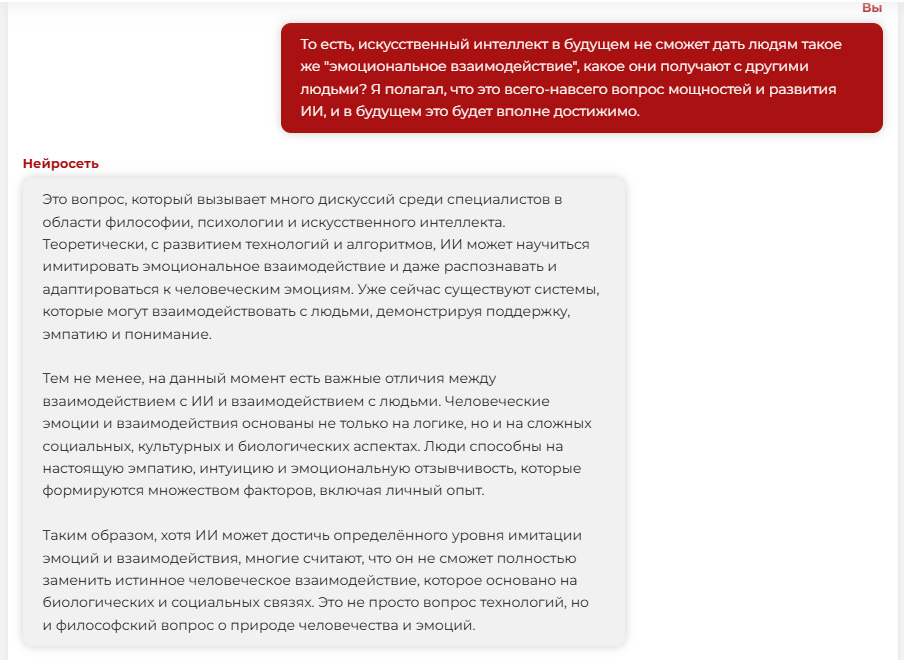 Вы

То есть, искусственный интеллект в будущем не сможет дать людям такое же "эмоциональное взаимодействие", какое они получают с другими людьми? Я полагал, что это всего-навсего вопрос мощностей и развития ИИ, и в будущем это будет вполне достижимо.

Нейросеть

Это вопрос, который вызывает много дискуссий среди специалистов в области философии, психологии и искусственного интеллекта. Теоретически, с развитием технологий и алгоритмов, ИИ может научиться имитировать эмоциональное взаимодействие и даже распознавать и адаптироваться к человеческим эмоциям. Уже сейчас существуют системы, которые могут взаимодействовать с людьми, демонстрируя поддержку, эмпатию и понимание.

Тем не менее, на данный момент есть важные отличия между взаимодействием с ИИ и взаимодействием с людьми. Человеческие эмоции и взаимодействия основаны не только на логике, но и на сложных социальных, культурных и биологических аспектах. Люди способны на настоящую эмпатию, интуицию и эмоциональную отзывчивость, которые формируются множеством факторов, включая личный опыт.

Таким образом, хотя ИИ может достичь определённого уровня имитации эмоций и взаимодействия, многие считают, что он не сможет полностью заменить истинное человеческое взаимодействие, которое основано на биологических и социальных связях. Это не просто вопрос технологий, но и философский вопрос о природе человечества и эмоций.